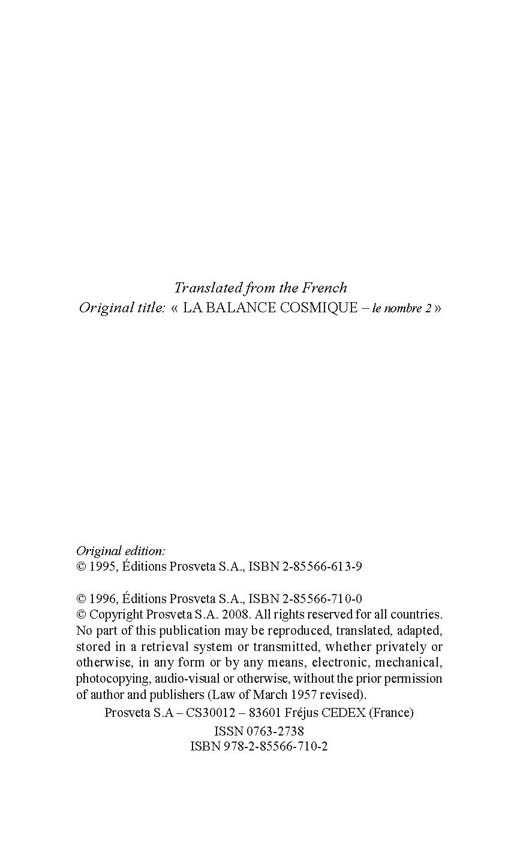 Translated from the French
Original title: « LA BALANCE COSMIQUE – le nombre 2 »

Original edition:
© 1995, Éditions Prosveta S.A., ISBN 2-85566-613-9

© 1996, Éditions Prosveta S.A., ISBN 2-85566-710-0
© Copyright Prosveta S.A. 2008. All rights reserved for all countries. No part of this publication may be reproduced, translated, adapted, stored in a retrieval system or transmitted, whether privately or otherwise, in any form or by any means, electronic, mechanical, photocopying, audio-visual or otherwise, without the prior permission of author and publishers (Law of March 1957 revised).
Prosveta S.A – CS30012 – 83601 Fréjus CEDEX (France)
ISSN 0763-2738
ISBN 978-2-85566-710-2